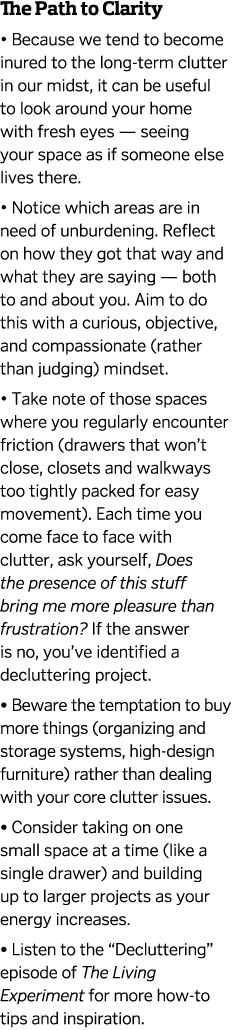 The Path to Clarity

• Because we tend to become inured to the long-term clutter in our midst, it can be useful to look around your home with fresh eyes — seeing your space as if someone else lives there.

• Notice which areas are in need of unburdening. Reflect on how they got that way and what they are saying — both to and about you. Aim to do this with a curious, objective, and compassionate (rather than judging) mindset.

• Take note of those spaces where you regularly encounter friction (drawers that won't close, closets and walkways too tightly packed for easy movement). Each time you come face to face with clutter, ask yourself, Does the presence of this stuff bring me more pleasure than frustration? If the answer is no, you've identified a decluttering project.

• Beware the temptation to buy more things (organizing and storage systems, high-design furniture) rather than dealing with your core clutter issues.

• Consider taking on one small space at a time (like a single drawer) and building up to larger projects as your energy increases.

• Listen to the "Decluttering" episode of The Living Experiment for more how-to tips and inspiration.